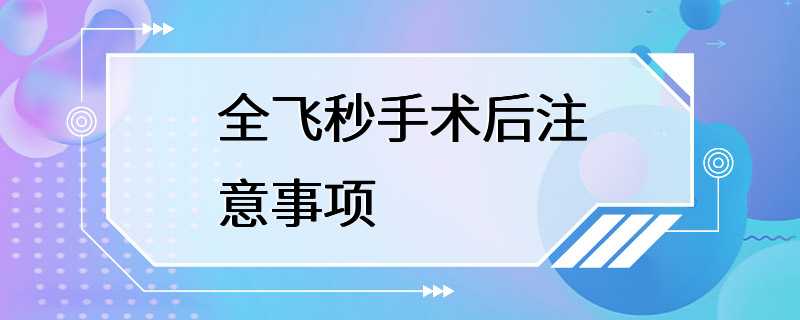 全飞秒手术后注意事项